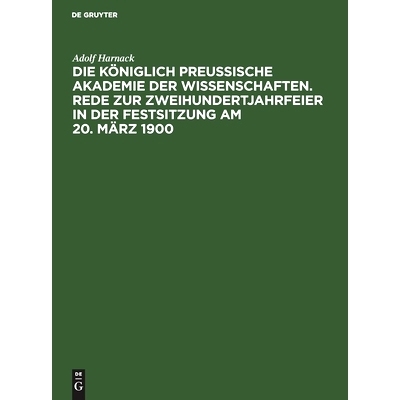 DE GRUYTER

Adolf Harnack

DIE KÖNIGLICH PREUSSISCHE AKADEMIE DER WISSENSCHAFTEN. REDE ZUR ZWEIHUNDERTJAHRFEIER IN DER FESTSITZUNG AM 20. MÄRZ 1900

DE G